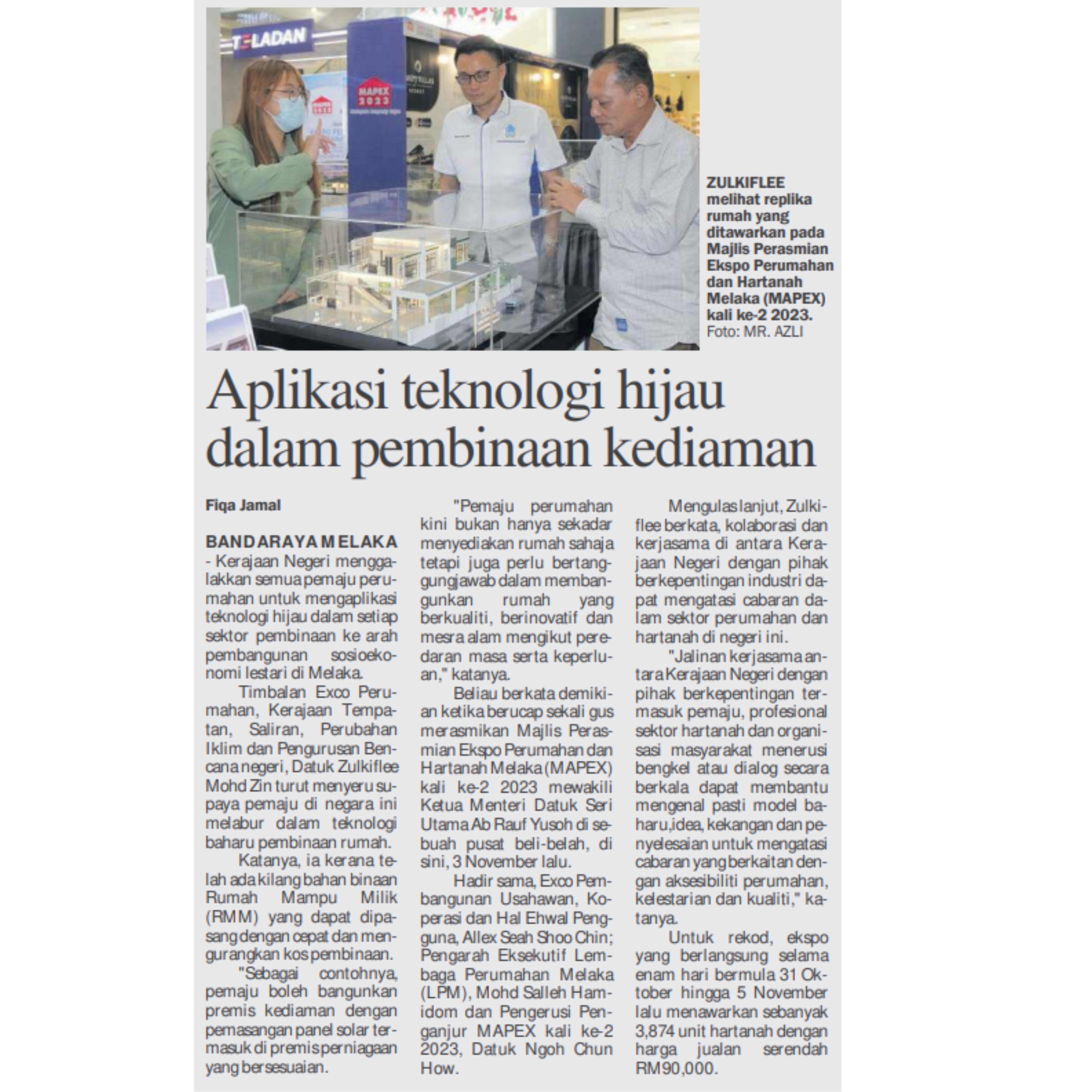 TELADAN

MAPEX 2023

ZULKIFLEE melihat replika rumah yang ditawarkan pada Majlis Perasmian Ekspo Perumahan dan Hartanah Melaka (MAPEX) kali ke-2 2023.
Foto: MR. AZLI

Aplikasi teknologi hijau dalam pembinaan kediaman

Fiqa Jamal

BANDARAYA MELAKA - Kerajaan Negeri menggalakkan semua pemaju perumahan untuk mengaplikasi teknologi hijau dalam setiap sektor pembinaan ke arah pembangunan sosioekonomi lestari di Melaka.

Timbalan Exco Perumahan, Kerajaan Tempatan, Saliran, Perubahan Iklim dan Pengurusan Bencana negeri, Datuk Zulkiflee Mohd Zin turut menyeru supaya pemaju di negara ini melabur dalam teknologi baharu pembinaan rumah.

Katanya, ia kerana telah ada kilang bahan binaan Rumah Mampu Milik (RMM) yang dapat dipasang dengan cepat dan mengurangkan kos pembinaan.

"Sebagai contohnya, pemaju boleh bangunkan premis kediaman dengan pemasangan panel solar termasuk di premis perniagaan yang bersesuaian.

"Pemaju perumahan kini bukan hanya sekadar menyediakan rumah sahaja tetapi juga perlu bertanggungjawab dalam membangunkan rumah yang berkualiti, berinovatif dan mesra alam mengikut peredaran masa serta keperluan," katanya.

Beliau berkata demikian ketika berucap sekali gus merasmikan Majlis Perasmian Ekspo Perumahan dan Hartanah Melaka (MAPEX) kali ke-2 2023 mewakili Ketua Menteri Datuk Seri Utama Ab Rauf Yusoh di sebuah pusat beli-belah, di sini, 3 November lalu.

Hadir sama, Exco Pembangunan Usahawan, Koperasi dan Hal Ehwal Pengguna, Allex Seah Shoo Chin; Pengarah Eksekutif Lembaga Perumahan Melaka (LPM), Mohd Salleh Hamidom dan Pengerusi Penganjur MAPEX kali ke-2 2023, Datuk Ngoh Chun How.

Mengulas lanjut, Zulkiflee berkata, kolaborasi dan kerjasama di antara Kerajaan Negeri dengan pihak berkepentingan industri dapat mengatasi cabaran dalam sektor perumahan dan hartanah di negeri ini.

"Jalinan kerjasama antara Kerajaan Negeri dengan pihak berkepentingan termasuk pemaju, profesional sektor hartanah dan organisasi masyarakat menerusi bengkel atau dialog secara berkala dapat membantu mengenal pasti model baharu,idea, kekangan dan penyelesaian untuk mengatasi cabaran yang berkaitan dengan aksesibiliti perumahan, kelestarian dan kualiti," katanya.

Untuk rekod, ekspo yang berlangsung selama enam hari bermula 31 Oktober hingga 5 November lalu menawarkan sebanyak 3,874 unit hartanah dengan harga jualan serendah RM90,000.